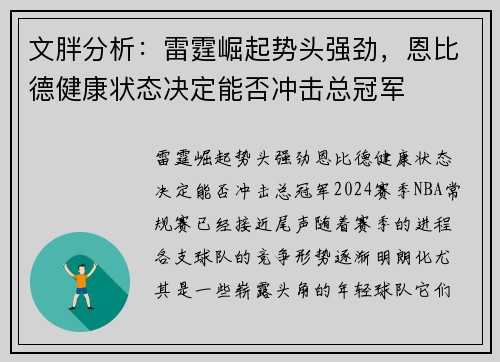 文胖分析：雷霆崛起势头强劲，恩比德健康状态决定能否冲击总冠军

雷霆崛起势头强劲恩比德健康状态决定能否冲击总冠军2024赛季NBA常规赛已经接近尾声随着赛季的进程各支球队的竞争形势逐渐明朗化尤其是一些崭露头角的年轻球队它们